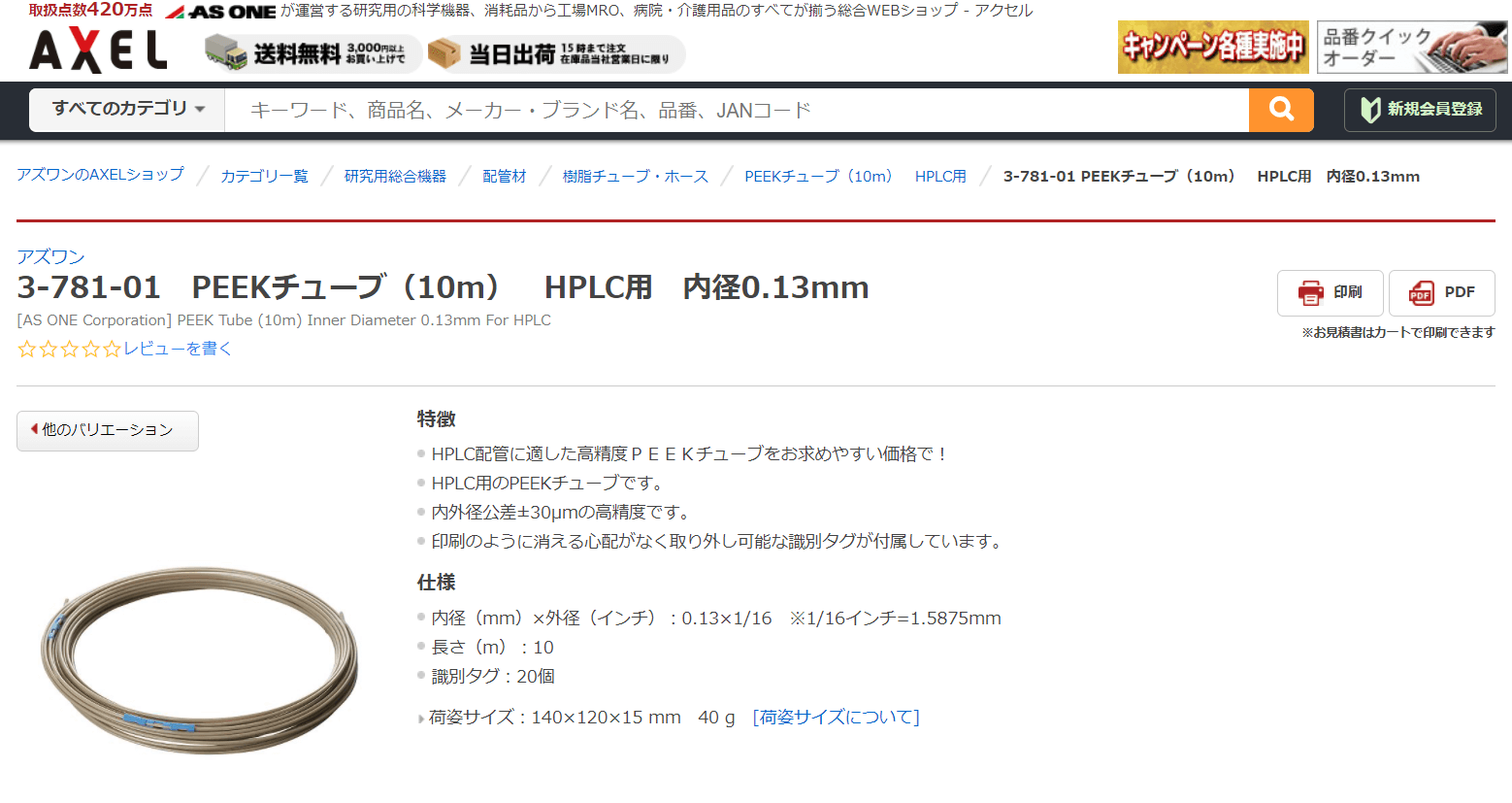 取扱点数420万点 AS ONE が運営する研究用の科学機器、消耗品から工場MRO、病院・介護用品のすべてが揃う総合WEBショップ - アクセル

AXEL

送料無料 3,000円以上お買い上げで

当日出荷 15時まで注文 在庫品当社営業日に限り

キャンペーン各種実施中

品番クイックオーダー

すべてのカテゴリ

キーワード、商品名、メーカー・ブランド名、品番、JANコード

新規会員登録

アズワンのAXELショップ / カテゴリ一覧 / 研究用総合機器 / 配管材 / 樹脂チューブ・ホース / PEEKチューブ（10m） HPLC用 / 3-781-01 PEEKチューブ（10m） HPLC用 内径0.13mm

アズワン

3-781-01 PEEKチューブ（10m） HPLC用 内径0.13mm

[AS ONE Corporation] PEEK Tube (10m) Inner Diameter 0.13mm For HPLC

☆☆☆☆☆レビューを書く

印刷

PDF

※お見積書はカートで印刷できます

他のバリエーション

特徴

HPLC配管に適した高精度ＰＥＥＫチューブをお求めやすい価格で！

HPLC用のPEEKチューブです。

内外径公差±30μmの高精度です。

印刷のように消える心配がなく取り外し可能な識別タグが付属しています。

仕様

内径（mm）×外径（インチ）：0.13×1/16 ※1/16インチ=1.5875mm

長さ（m）：10

識別タグ：20個

荷姿サイズ：140×120×15 mm 40 g [荷姿サイズについて]